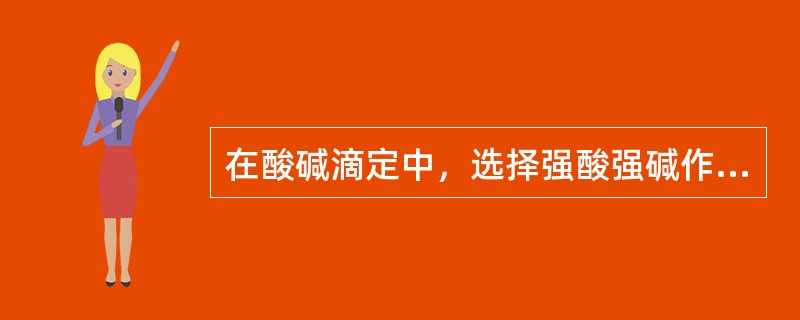 在酸碱滴定中，选择强酸强碱作...